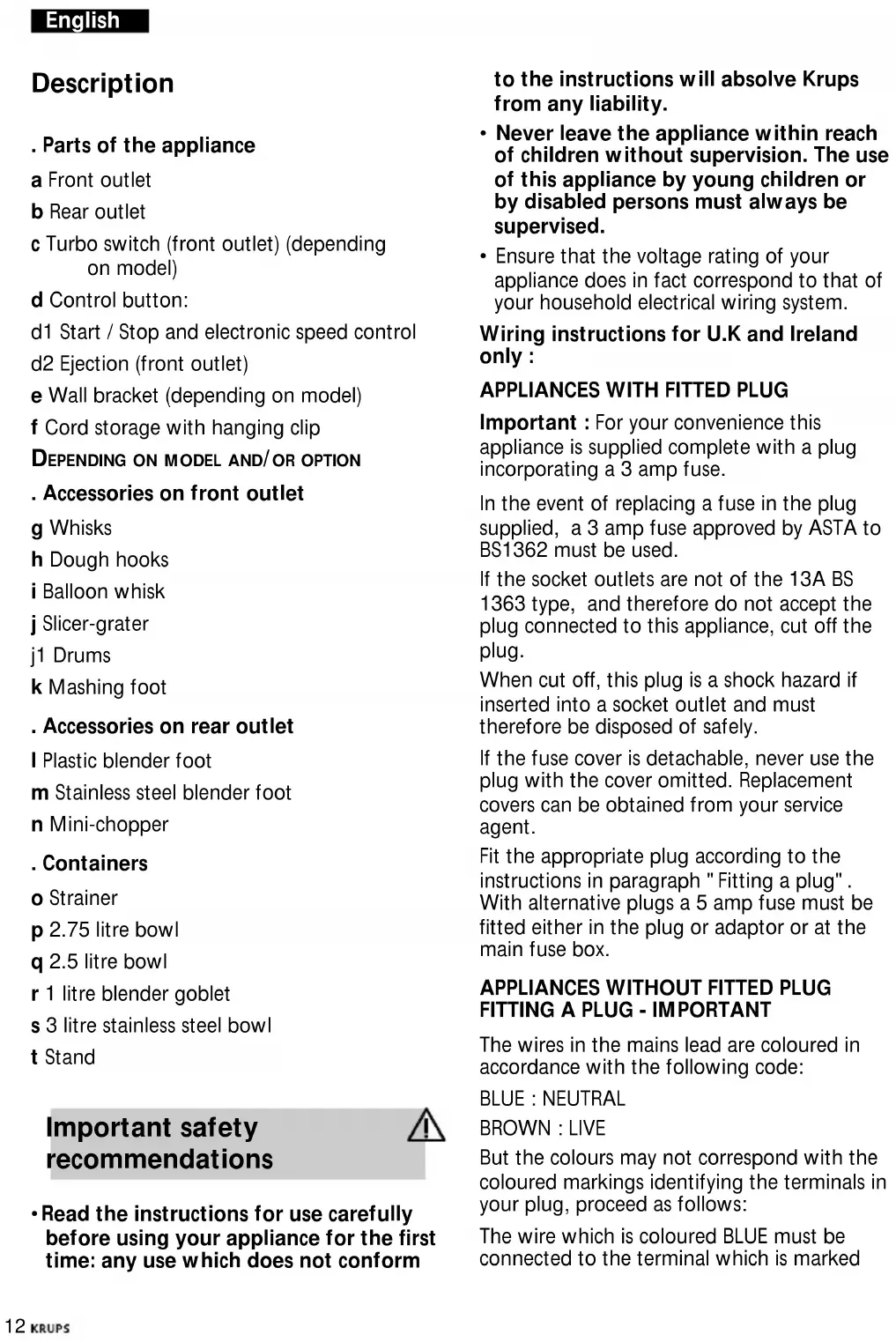 English

Description

. Parts of the appliance

a Front outlet

b Rear outlet

c Turbo switch (front outlet) (depending on model)

d Control button:

d1 Start / Stop and electronic speed control

d2 Ejection (front outlet)

e Wall bracket (depending on model)

f Cord storage with hanging clip

DEPENDING ON MODEL AND/OR OPTION

. Accessories on front outlet

g Whisks

h Dough hooks

i Balloon whisk

j Slicer-grater

j1 Drums

k Mashing foot

. Accessories on rear outlet

l Plastic blender foot

m Stainless steel blender foot

n Mini-chopper

. Containers

o Strainer

p 2.75 litre bowl

q 2.5 litre bowl

r 1 litre blender goblet

s 3 litre stainless steel bowl

t Stand

Important safety recommendations

• Read the instructions for use carefully before using your appliance for the first time: any use which does not conform to the instructions will absolve Krups from any liability.

• Never leave the appliance within reach of children without supervision. The use of this appliance by young children or by disabled persons must always be supervised.

• Ensure that the voltage rating of your appliance does in fact correspond to that of your household electrical wiring system.

Wiring instructions for U.K and Ireland only :

APPLIANCES WITH FITTED PLUG

Important : For your convenience this appliance is supplied complete with a plug incorporating a 3 amp fuse.

In the event of replacing a fuse in the plug supplied, a 3 amp fuse approved by ASTA to BS1362 must be used.

If the socket outlets are not of the 13A BS 1363 type, and therefore do not accept the plug connected to this appliance, cut off the plug.

When cut off, this plug is a shock hazard if inserted into a socket outlet and must therefore be disposed of safely.

If the fuse cover is detachable, never use the plug with the cover omitted. Replacement covers can be obtained from your service agent.

Fit the appropriate plug according to the instructions in paragraph " Fitting a plug" . With alternative plugs a 5 amp fuse must be fitted either in the plug or adaptor or at the main fuse box.

APPLIANCES WITHOUT FITTED PLUG
FITTING A PLUG - IMPORTANT

The wires in the mains lead are coloured in accordance with the following code:

BLUE : NEUTRAL

BROWN : LIVE

But the colours may not correspond with the coloured markings identifying the terminals in your plug, proceed as follows:

The wire which is coloured BLUE must be connected to the terminal which is marked

12 KRUPS